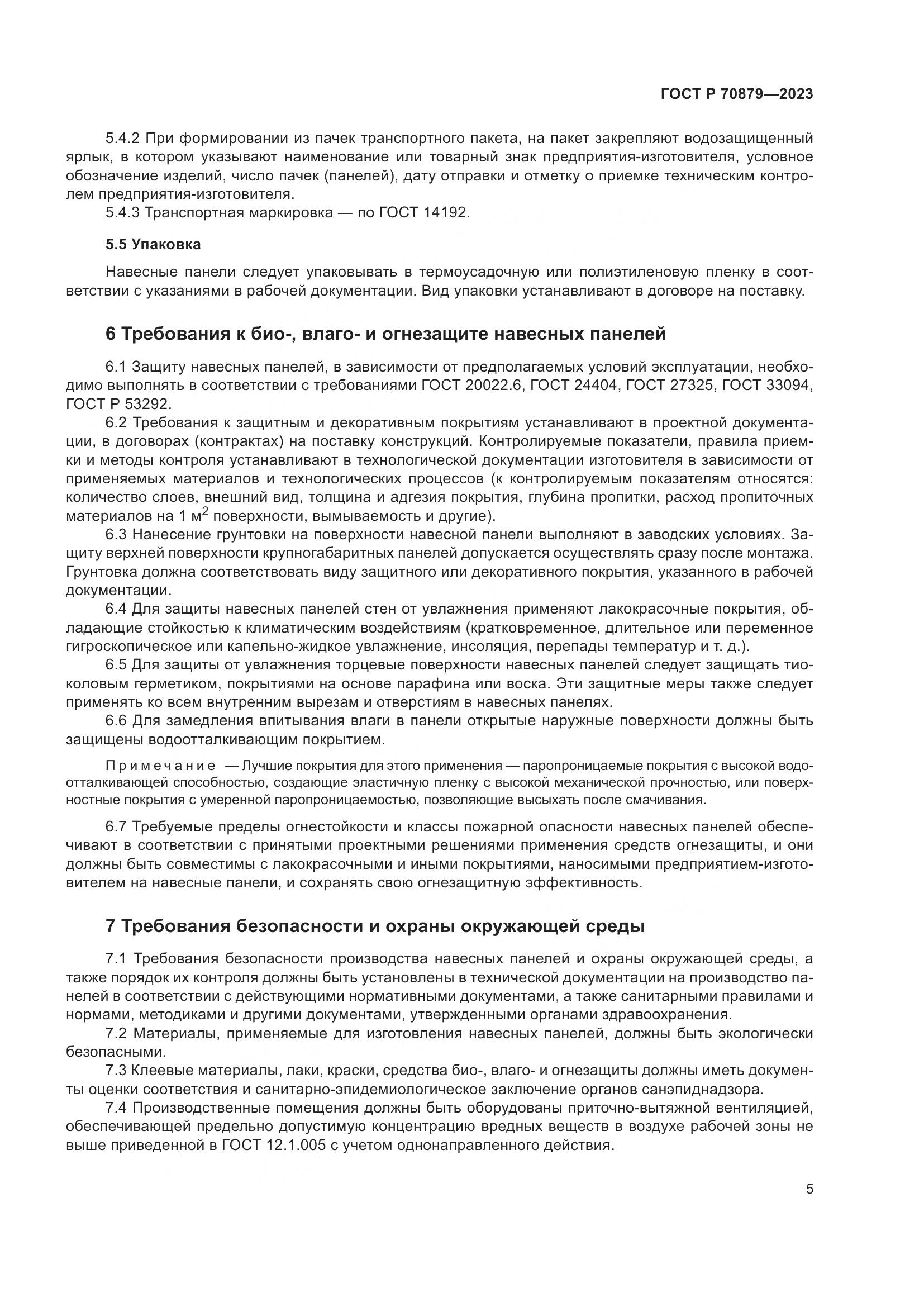 ГОСТ Р 70879—2023

5.4.2 При формировании из пачек транспортного пакета, на пакет закрепляют водозащищенный ярлык, в котором указывают наименование или товарный знак предприятия-изготовителя, условное обозначение изделий, число пачек (панелей), дату отправки и отметку о приемке техническим контролем предприятия-изготовителя.

5.4.3 Транспортная маркировка — по ГОСТ 14192.

5.5 Упаковка

Навесные панели следует упаковывать в термоусадочную или полиэтиленовую пленку в соответствии с указаниями в рабочей документации. Вид упаковки устанавливают в договоре на поставку.

6 Требования к био-, влаго- и огнезащите навесных панелей

6.1 Защиту навесных панелей, в зависимости от предполагаемых условий эксплуатации, необходимо выполнять в соответствии с требованиями ГОСТ 20022.6, ГОСТ 24404, ГОСТ 27325, ГОСТ 33094, ГОСТ Р 53292.

6.2 Требования к защитным и декоративным покрытиям устанавливают в проектной документации, в договорах (контрактах) на поставку конструкций. Контролируемые показатели, правила приемки и методы контроля устанавливают в технологической документации изготовителя в зависимости от применяемых материалов и технологических процессов (к контролируемым показателям относятся: количество слоев, внешний вид, толщина и адгезия покрытия, глубина пропитки, расход пропиточных материалов на 1 $м^2$ поверхности, вымываемость и другие).

6.3 Нанесение грунтовки на поверхности навесной панели выполняют в заводских условиях. Защиту верхней поверхности крупногабаритных панелей допускается осуществлять сразу после монтажа. Грунтовка должна соответствовать виду защитного или декоративного покрытия, указанного в рабочей документации.

6.4 Для защиты навесных панелей стен от увлажнения применяют лакокрасочные покрытия, обладающие стойкостью к климатическим воздействиям (кратковременное, длительное или переменное гигроскопическое или капельно-жидкое увлажнение, инсоляция, перепады температур и т. д.).

6.5 Для защиты от увлажнения торцевые поверхности навесных панелей следует защищать тиоколовым герметиком, покрытиями на основе парафина или воска. Эти защитные меры также следует применять ко всем внутренним вырезам и отверстиям в навесных панелях.

6.6 Для замедления впитывания влаги в панели открытые наружные поверхности должны быть защищены водоотталкивающим покрытием.

Примечание — Лучшие покрытия для этого применения — паропроницаемые покрытия с высокой водоотталкивающей способностью, создающие эластичную пленку с высокой механической прочностью, или поверхностные покрытия с умеренной паропроницаемостью, позволяющие высыхать после смачивания.

6.7 Требуемые пределы огнестойкости и классы пожарной опасности навесных панелей обеспечивают в соответствии с принятыми проектными решениями применения средств огнезащиты, и они должны быть совместимы с лакокрасочными и иными покрытиями, наносимыми предприятием-изготовителем на навесные панели, и сохранять свою огнезащитную эффективность.

7 Требования безопасности и охраны окружающей среды

7.1 Требования безопасности производства навесных панелей и охраны окружающей среды, а также порядок их контроля должны быть установлены в технической документации на производство панелей в соответствии с действующими нормативными документами, а также санитарными правилами и нормами, методиками и другими документами, утвержденными органами здравоохранения.

7.2 Материалы, применяемые для изготовления навесных панелей, должны быть экологически безопасными.

7.3 Клеевые материалы, лаки, краски, средства био-, влаго- и огнезащиты должны иметь документы оценки соответствия и санитарно-эпидемиологическое заключение органов санэпиднадзора.

7.4 Производственные помещения должны быть оборудованы приточно-вытяжной вентиляцией, обеспечивающей предельно допустимую концентрацию вредных веществ в воздухе рабочей зоны не выше приведенной в ГОСТ 12.1.005 с учетом однонаправленного действия.

5